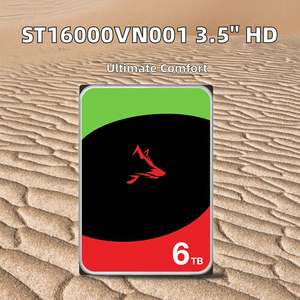 ST16000VN001 3.5" HD

Ultimate Comfort

6TB